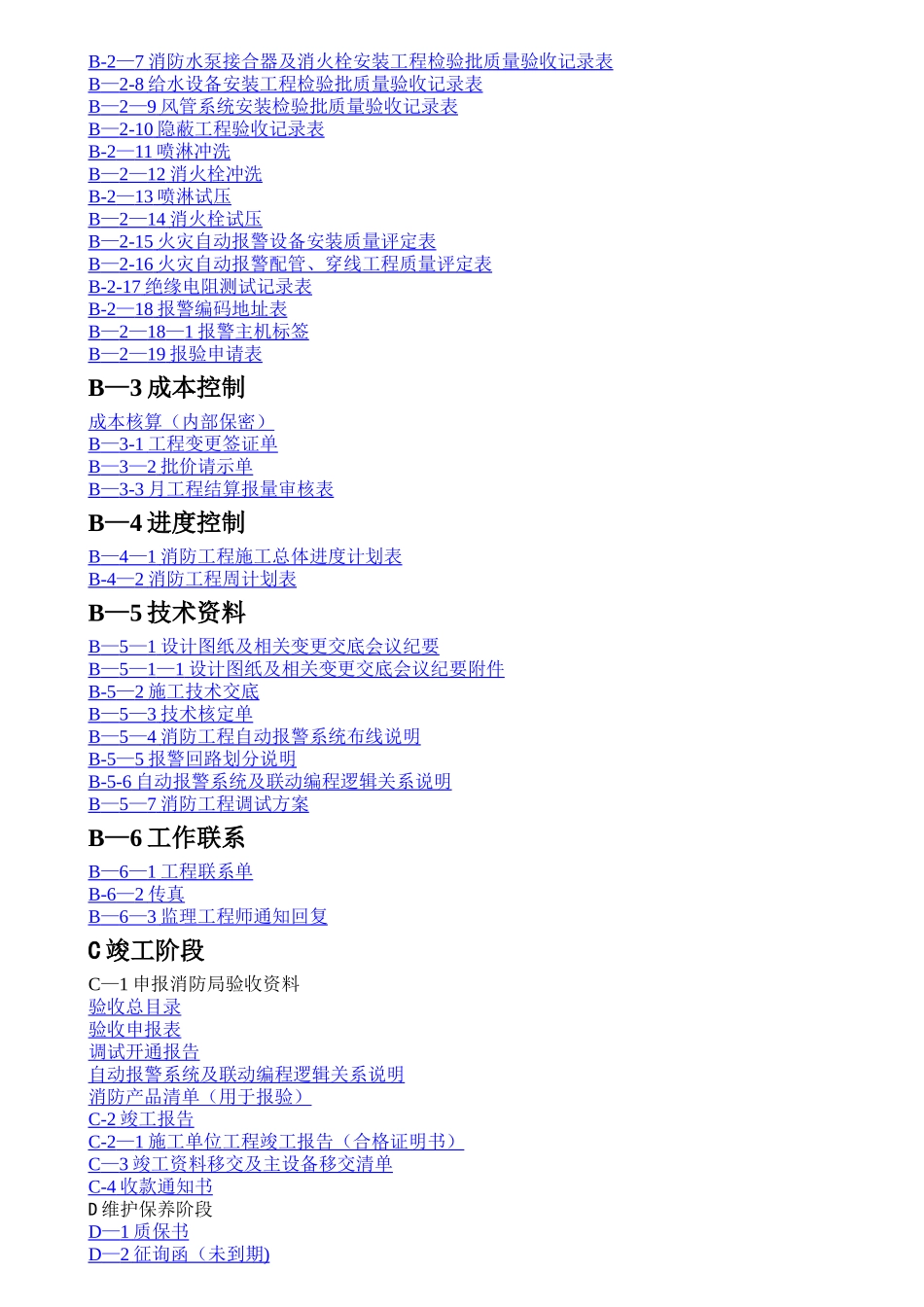 B-2—7 消防水泵接合器及消火栓安装工程检验批质量验收记录表
B—2-8 给水设备安装工程检验批质量验收记录表
B—2—9 风管系统安装检验批质量验收记录表
B—2-10 隐蔽工程验收记录表
B-2—11 喷淋冲洗
B—2—12 消火栓冲洗
B-2—13 喷淋试压
B—2—14 消火栓试压
B—2-15 火灾自动报警设备安装质量评定表
B—2-16 火灾自动报警配管、穿线工程质量评定表
B-2-17 绝缘电阻测试记录表
B-2—18 报警编码地址表
B—2—18—1 报警主机标签
B—2—19 报验申请表

B—3 成本控制

成本核算（内部保密）
B—3-1 工程变更签证单
B—3—2 批价请示单
B—3-3 月工程结算报量审核表

B—4 进度控制

B—4—1 消防工程施工总体进度计划表
B-4—2 消防工程周计划表

B—5 技术资料

B—5—1 设计图纸及相关变更交底会议纪要
B—5—1—1 设计图纸及相关变更交底会议纪要附件
B-5—2 施工技术交底
B—5—3 技术核定单
B—5—4 消防工程自动报警系统布线说明
B-5—5 报警回路划分说明
B-5-6 自动报警系统及联动编程逻辑关系说明
B—5—7 消防工程调试方案

B—6 工作联系

B—6—1 工程联系单
B-6—2 传真
B—6—3 监理工程师通知回复

C 竣工阶段

C—1 申报消防局验收资料
验收总目录
验收申报表
调试开通报告
自动报警系统及联动编程逻辑关系说明
消防产品清单（用于报验）
C-2 竣工报告
C-2—1 施工单位工程竣工报告（合格证明书）
C—3 竣工资料移交及主设备移交清单
C-4 收款通知书
D 维护保养阶段
D—1 质保书
D—2 征询函（未到期)